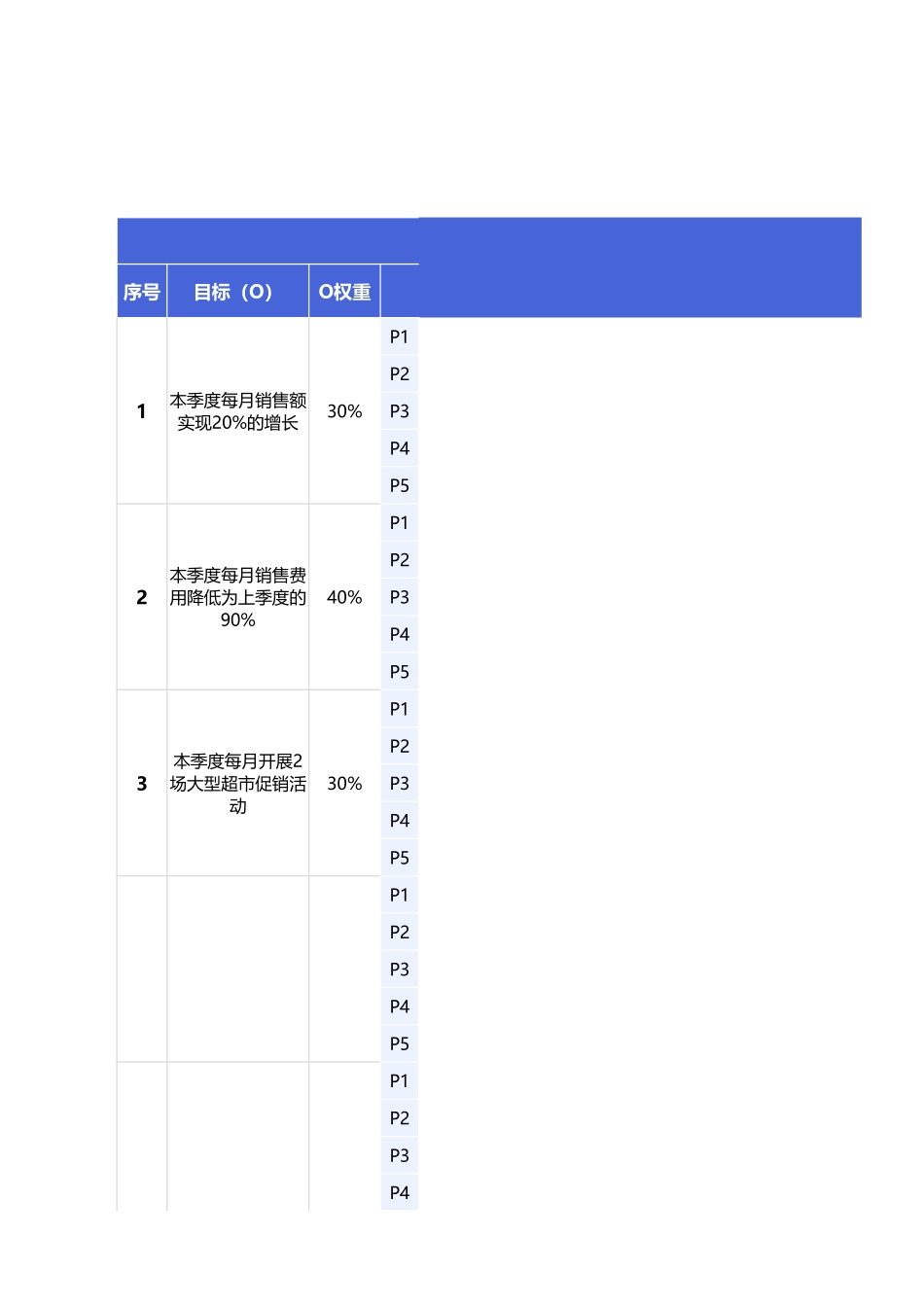 | 序号 | 目标（O） | O权重 | |
|---|---|---|---|
| 1 | 本季度每月销售额实现20%的增长 | 30% | P1 |
| | | | P2 |
| | | | P3 |
| | | | P4 |
| | | | P5 |
| 2 | 本季度每月销售费用降低为上季度的90% | 40% | P1 |
| | | | P2 |
| | | | P3 |
| | | | P4 |
| | | | P5 |
| 3 | 本季度每月开展2场大型超市促销活动 | 30% | P1 |
| | | | P2 |
| | | | P3 |
| | | | P4 |
| | | | P5 |
| | | | P1 |
| | | | P2 |
| | | | P3 |
| | | | P4 |
| | | | P5 |
| | | | P1 |
| | | | P2 |
| | | | P3 |
| | | | P4 |